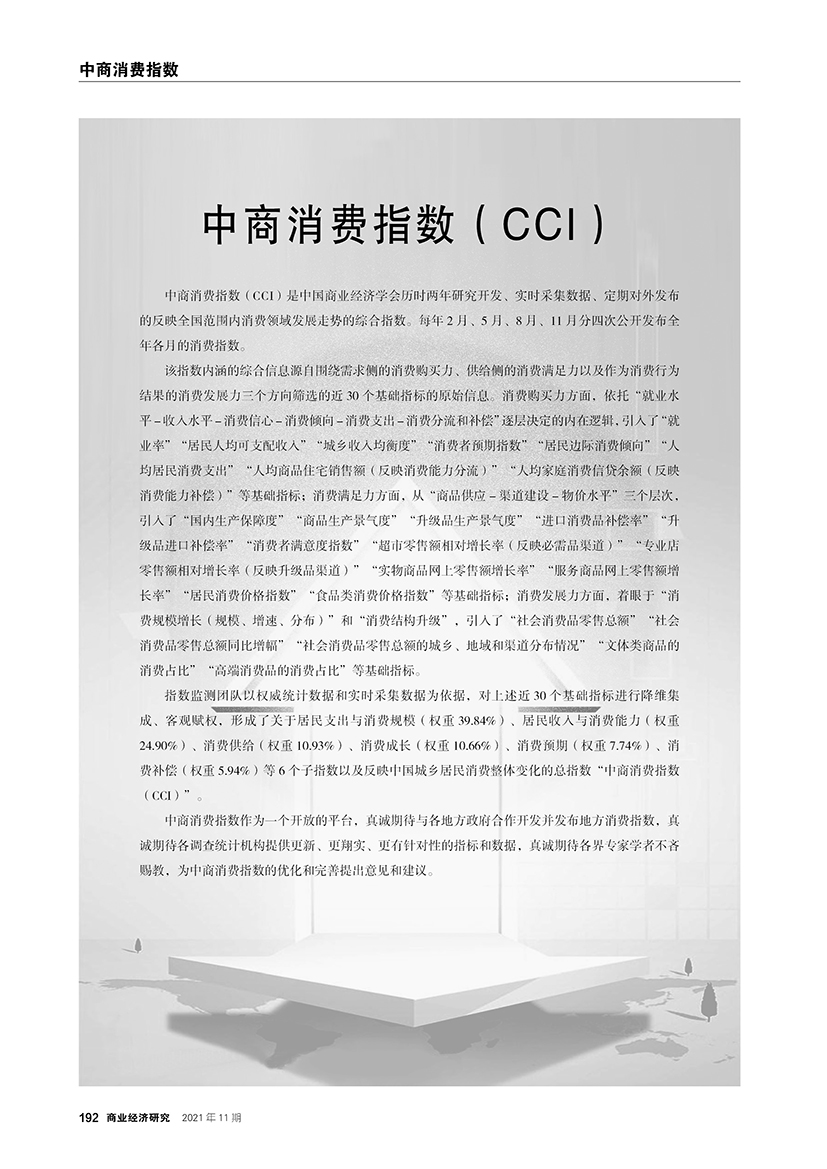 中商消费指数

中商消费指数（CCI）

中商消费指数（CCI）是中国商业经济学会历时两年研究开发、实时采集数据、定期对外发布的反映全国范围内消费领域发展走势的综合指数。每年2月、5月、8月、11月分四次公开发布全年各月的消费指数。

该指数内涵的综合信息源自围绕需求侧的消费购买力、供给侧的消费满足力以及作为消费行为结果的消费发展力三个方向筛选的近30个基础指标的原始信息。消费购买力方面，依托“就业水平－收入水平－消费信心－消费倾向－消费支出－消费分流和补偿”逐层决定的内在逻辑，引入了“就业率”“居民人均可支配收入”“城乡收入均衡度”“消费者预期指数”“居民边际消费倾向”“人均居民消费支出”“人均商品住宅销售额（反映消费能力分流）”“人均家庭消费信贷余额（反映消费能力补偿）”等基础指标；消费满足力方面，从“商品供应－渠道建设－物价水平”三个层次，引入了“国内生产保障度”“商品生产景气度”“升级品生产景气度”“进口消费品补偿率”“升级品进口补偿率”“消费者满意度指数”“超市零售额相对增长率（反映必需品渠道）”“专业店零售额相对增长率（反映升级品渠道）”“实物商品网上零售额增长率”“服务商品网上零售额增长率”“居民消费价格指数”“食品类消费价格指数”等基础指标；消费发展力方面，着眼于“消费规模增长（规模、增速、分布）”和“消费结构升级”，引入了“社会消费品零售总额”“社会消费品零售总额同比增幅”“社会消费品零售总额的城乡、地域和渠道分布情况”“文体类商品的消费占比”“高端消费品的消费占比”等基础指标。

指数监测团队以权威统计数据和实时采集数据为依据，对上述近30个基础指标进行降维集成、客观赋权，形成了关于居民支出与消费规模（权重39.84%）、居民收入与消费能力（权重24.90%）、消费供给（权重10.93%）、消费成长（权重10.66%）、消费预期（权重7.74%）、消费补偿（权重5.94%）等6个子指数以及反映中国城乡居民消费整体变化的总指数“中商消费指数（CCI）”。

中商消费指数作为一个开放的平台，真诚期待与各地方政府合作开发并发布地方消费指数，真诚期待各调查统计机构提供更新、更翔实、更有针对性的指标和数据，真诚期待各界专家学者不吝赐教，为中商消费指数的优化和完善提出意见和建议。

192 商业经济研究 2021年11期